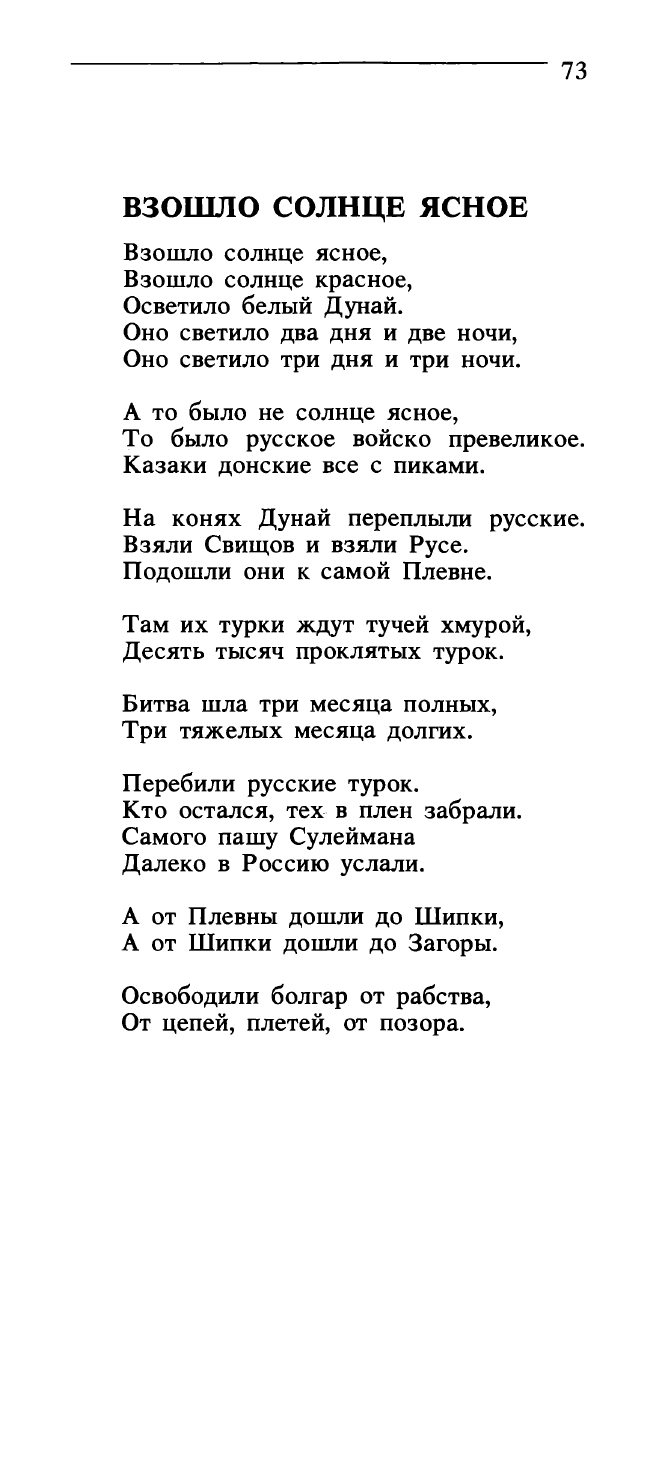 73

ВЗОШЛО СОЛНЦЕ ЯСНОЕ

Взошло солнце ясное,
Взошло солнце красное,
Осветило белый Дунай.
Оно светило два дня и две ночи,
Оно светило три дня и три ночи.

А то было не солнце ясное,
То было русское войско превеликое.
Казаки донские все с пиками.

На конях Дунай переплыли русские.
Взяли Свищов и взяли Русе.
Подошли они к самой Плевне.

Там их турки ждут тучей хмурой,
Десять тысяч проклятых турок.

Битва шла три месяца полных,
Три тяжелых месяца долгих.

Перебили русские турок.
Кто остался, тех в плен забрали.
Самого пашу Сулеймана
Далеко в Россию услали.

А от Плевны дошли до Шипки,
А от Шипки дошли до Загоры.

Освободили болгар от рабства,
От цепей, плетей, от позора.